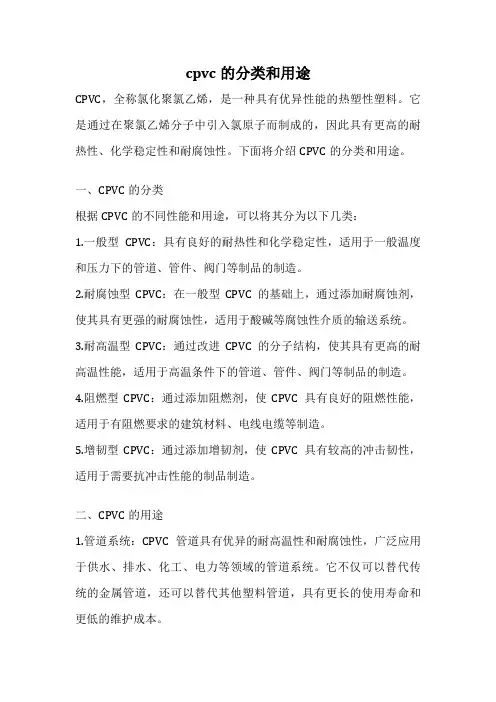 cpvc 的分类和用途

CPVC，全称氯化聚氯乙烯，是一种具有优异性能的热塑性塑料。它是通过在聚氯乙烯分子中引入氯原子而制成的，因此具有更高的耐热性、化学稳定性和耐腐蚀性。下面将介绍 CPVC 的分类和用途。

一、CPVC 的分类

根据 CPVC 的不同性能和用途，可以将其分为以下几类：

1.一般型 CPVC：具有良好的耐热性和化学稳定性，适用于一般温度和压力下的管道、管件、阀门等制品的制造。

2.耐腐蚀型 CPVC：在一般型 CPVC 的基础上，通过添加耐腐蚀剂，使其具有更强的耐腐蚀性，适用于酸碱等腐蚀性介质的输送系统。

3.耐高温型 CPVC：通过改进 CPVC 的分子结构，使其具有更高的耐高温性能，适用于高温条件下的管道、管件、阀门等制品的制造。

4.阻燃型 CPVC：通过添加阻燃剂，使 CPVC 具有良好的阻燃性能，适用于有阻燃要求的建筑材料、电线电缆等制造。

5.增韧型 CPVC：通过添加增韧剂，使 CPVC 具有较高的冲击韧性，适用于需要抗冲击性能的制品制造。

二、CPVC 的用途

1.管道系统：CPVC 管道具有优异的耐高温性和耐腐蚀性，广泛应用于供水、排水、化工、电力等领域的管道系统。它不仅可以替代传统的金属管道，还可以替代其他塑料管道，具有更长的使用寿命和更低的维护成本。